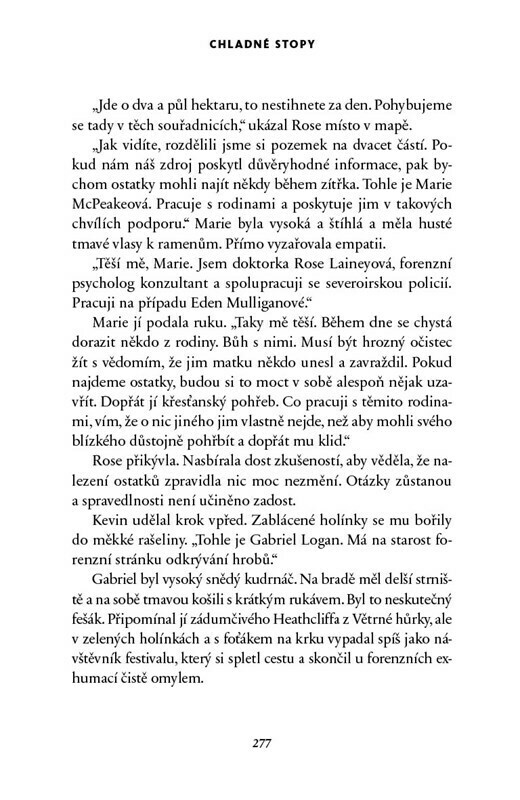 CHLADNÉ STOPY

„Jde o dva a půl hektaru, to nestihnete za den. Pohybujeme se tady v těch souřadnicích," ukázal Rose místo v mapě.

„Jak vidíte, rozdělili jsme si pozemek na dvacet částí. Pokud nám náš zdroj poskytl důvěryhodné informace, pak bychom ostatky mohli najít někdy během zítřka. Tohle je Marie McPeakeová. Pracuje s rodinami a poskytuje jim v takových chvílích podporu." Marie byla vysoká a štíhlá a měla husté tmavé vlasy k ramenům. Přímo vyzařovala empatii.

„Těší mě, Marie. Jsem doktorka Rose Laineyová, forenzní psycholog konzultant a spolupracuji se severoirskou policií. Pracuji na případu Eden Mulliganové."

Marie jí podala ruku. „Taky mě těší. Během dne se chystá dorazit někdo z rodiny. Bůh s nimi. Musí být hrozný očistec žít s vědomím, že jim matku někdo unesl a zavraždil. Pokud najdeme ostatky, budou si to moct v sobě alespoň nějak uzavřít. Dopřát jí křesťanský pohřeb. Co pracuji s těmito rodinami, vím, že o nic jiného jim vlastně nejde, než aby mohli svého blízkého důstojně pohřbít a dopřát mu klid."

Rose přikývla. Nasbírala dost zkušeností, aby věděla, že nalezení ostatků zpravidla nic moc nezmění. Otázky zůstanou a spravedlnosti není učiněno zadost.

Kevin udělal krok vpřed. Zablácené holínky se mu bořily do měkké rašeliny. „Tohle je Gabriel Logan. Má na starost forenzní stránku odkrývání hrobů."

Gabriel byl vysoký snědý kudrnáč. Na bradě měl delší strniště a na sobě tmavou košili s krátkým rukávem. Byl to neskutečný fešák. Připomínal jí zádumčivého Heathcliffa z Větrné hůrky, ale v zelených holínkách a s foťákem na krku vypadal spíš jako návštěvník festivalu, který si spletl cestu a skončil u forenzních exhumací čistě omylem.

277